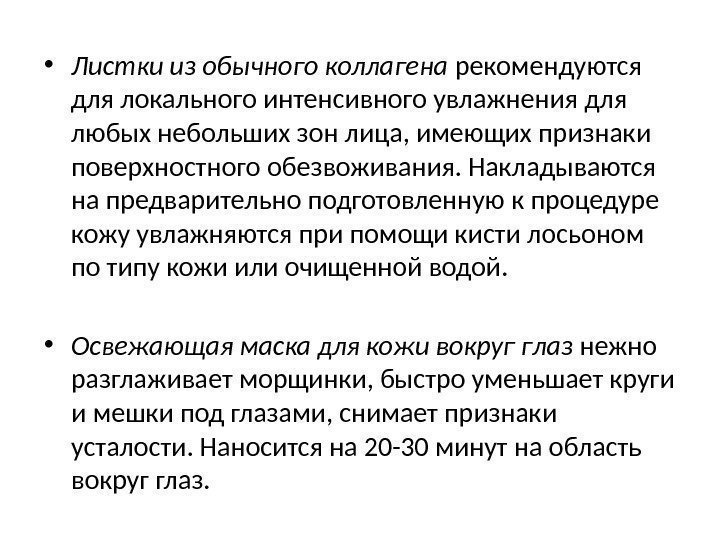 • Листки из обычного коллагена рекомендуются для локального интенсивного увлажнения для любых небольших зон лица, имеющих признаки поверхностного обезвоживания. Накладываются на предварительно подготовленную к процедуре кожу увлажняются при помощи кисти лосьоном по типу кожи или очищенной водой.

• Освежающая маска для кожи вокруг глаз нежно разглаживает морщинки, быстро уменьшает круги и мешки под глазами, снимает признаки усталости. Наносится на 20-30 минут на область вокруг глаз.